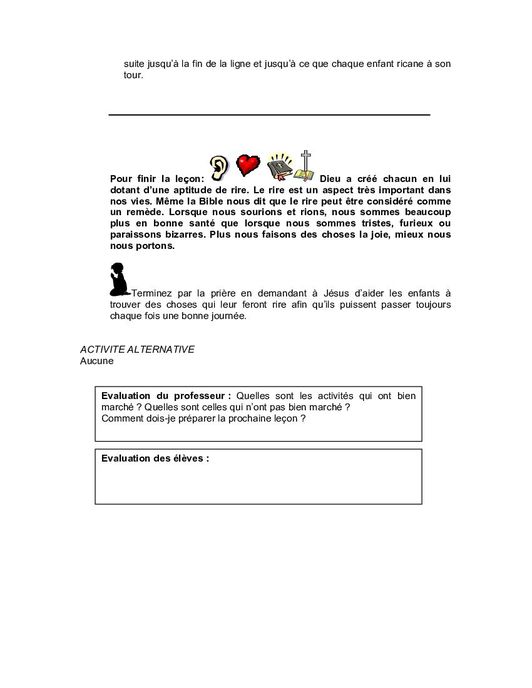 suite jusqu'à la fin de la ligne et jusqu'à ce que chaque enfant ricane à son tour.

Pour finir la leçon: Dieu a créé chacun en lui dotant d'une aptitude de rire. Le rire est un aspect très important dans nos vies. Même la Bible nous dit que le rire peut être considéré comme un remède. Lorsque nous sourions et rions, nous sommes beaucoup plus en bonne santé que lorsque nous sommes tristes, furieux ou paraissons bizarres. Plus nous faisons des choses la joie, mieux nous nous portons.

Terminez par la prière en demandant à Jésus d'aider les enfants à trouver des choses qui leur feront rire afin qu'ils puissent passer toujours chaque fois une bonne journée.

ACTIVITE ALTERNATIVE
Aucune

Evaluation du professeur : Quelles sont les activités qui ont bien marché ? Quelles sont celles qui n'ont pas bien marché ?
Comment dois-je préparer la prochaine leçon ?

Evaluation des élèves :